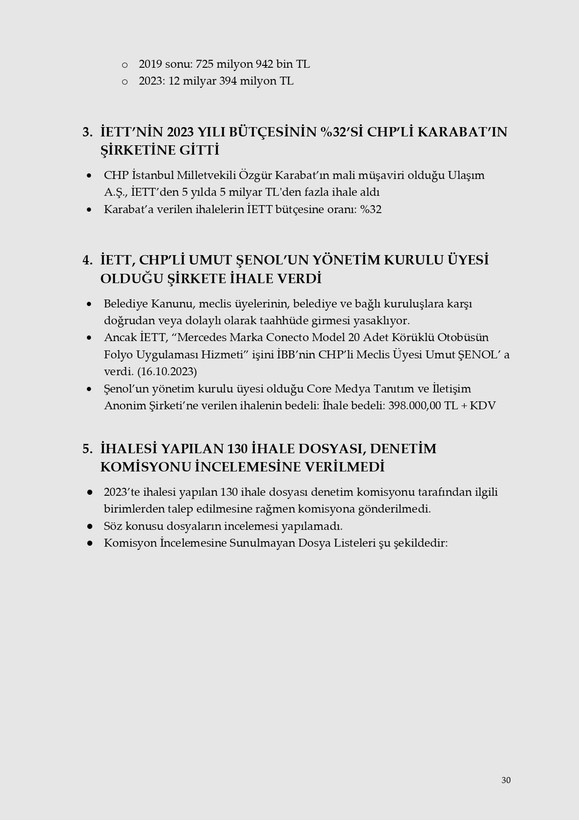 o 2019 sonu: 725 milyon 942 bin TL
o 2023: 12 milyar 394 milyon TL

3. İETT'NİN 2023 YILI BÜTÇESİNİN %32'Sİ CHP'Lİ KARABAT'IN ŞİRKETİNE GİTTİ

• CHP İstanbul Milletvekili Özgür Karabat'ın mali müşaviri olduğu Ulaşım A.Ş., İETT'den 5 yılda 5 milyar TL'den fazla ihale aldı
• Karabat'a verilen ihalelerin İETT bütçesine oranı: %32

4. İETT, CHP'Lİ UMUT ŞENOL'UN YÖNETİM KURULU ÜYESİ OLDUĞU ŞİRKETE İHALE VERDİ

• Belediye Kanunu, meclis üyelerinin, belediye ve bağlı kuruluşlara karşı doğrudan veya dolaylı olarak taahhüde girmesi yasaklıyor.
• Ancak İETT, "Mercedes Marka Conecto Model 20 Adet Körüklü Otobüsün Folyo Uygulaması Hizmeti" işini İBB'nin CHP'li Meclis Üyesi Umut ŞENOL' a verdi. (16.10.2023)
• Şenol'un yönetim kurulu üyesi olduğu Core Medya Tanıtım ve İletişim Anonim Şirketi'ne verilen ihalenin bedeli: İhale bedeli: 398.000,00 TL + KDV

5. İHALESİ YAPILAN 130 İHALE DOSYASI, DENETİM KOMİSYONU İNCELEMESİNE VERİLMEDİ

• 2023'te ihalesi yapılan 130 ihale dosyası denetim komisyonu tarafından ilgili birimlerden talep edilmesine rağmen komisyona gönderilmedi.
• Söz konusu dosyaların incelemesi yapılamadı.
• Komisyon İncelemesine Sunulmayan Dosya Listeleri şu şekildedir:

30